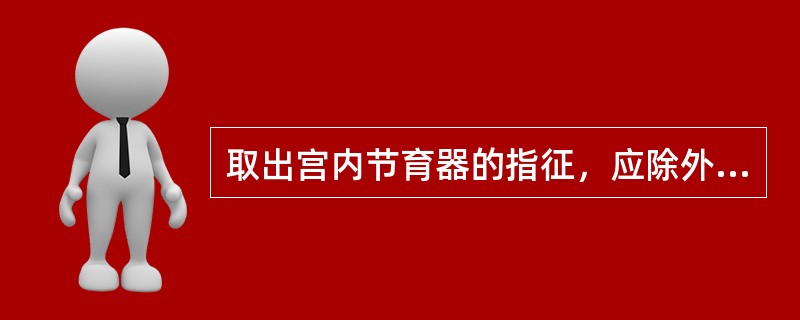 取出宫内节育器的指征，应除外...